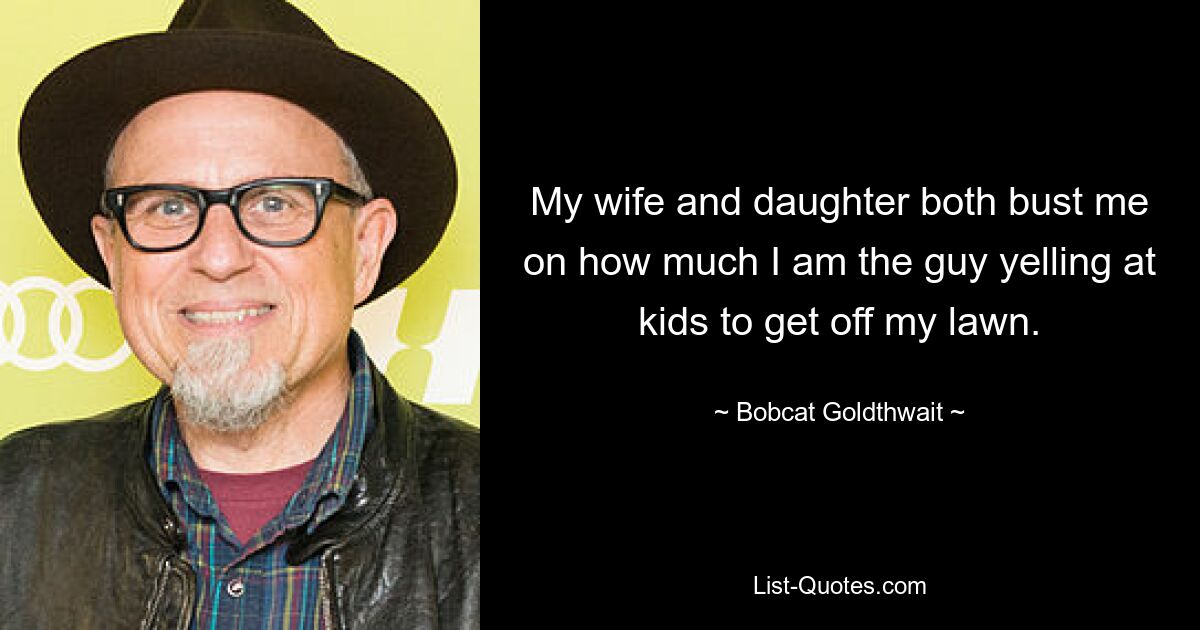 My wife and daughter both bust me on how much I am the guy yelling at kids to get off my lawn.

~ Bobcat Goldthwait ~

List-Quotes.com